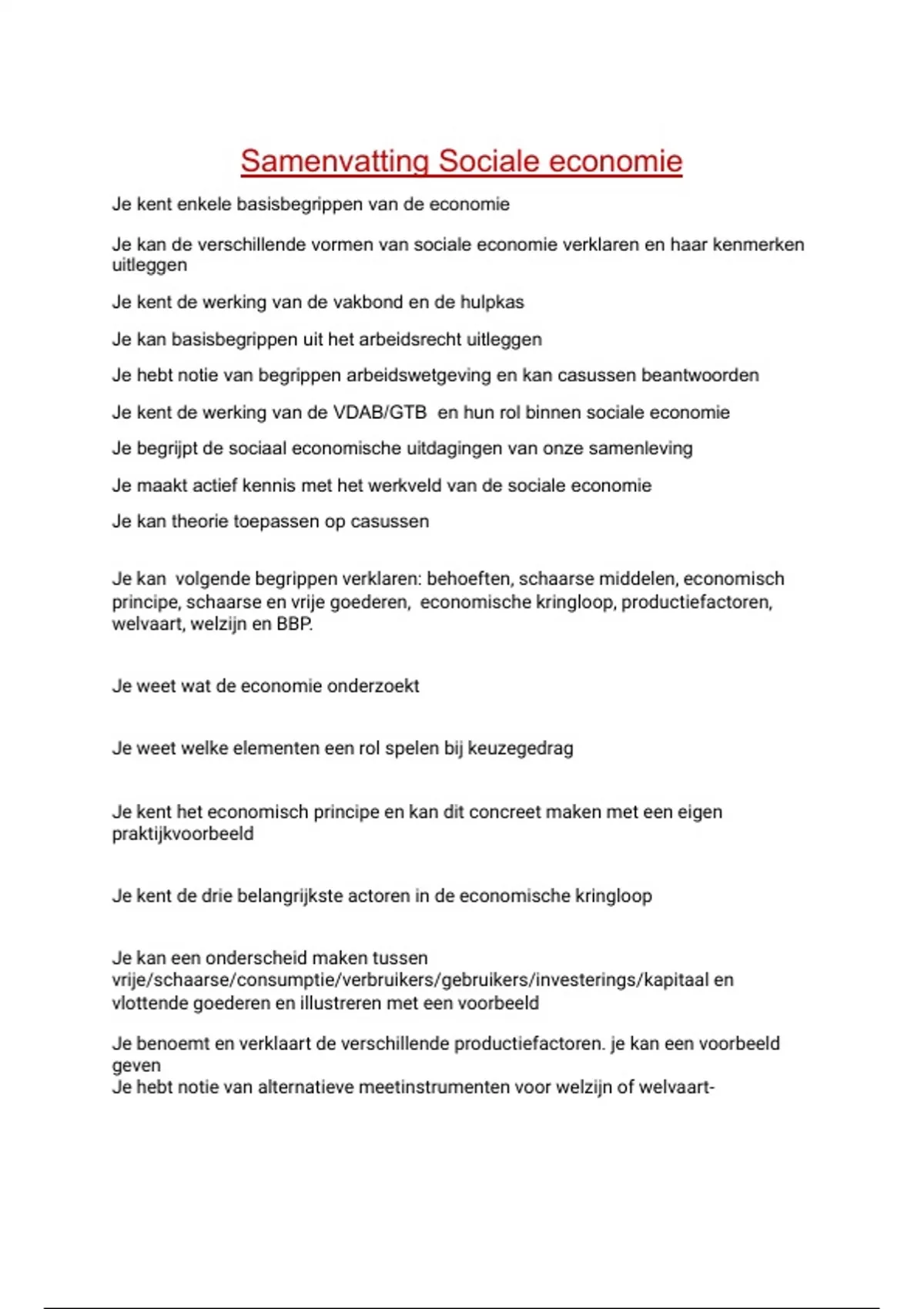 Samenvatting Sociale economie

Je kent enkele basisbegrippen van de economie

Je kan de verschillende vormen van sociale economie verklaren en haar kenmerken uitleggen

Je kent de werking van de vakbond en de hulpkas

Je kan basisbegrippen uit het arbeidsrecht uitleggen

Je hebt notie van begrippen arbeidswetgeving en kan casussen beantwoorden

Je kent de werking van de VDAB/GTB en hun rol binnen sociale economie

Je begrijpt de sociaal economische uitdagingen van onze samenleving

Je maakt actief kennis met het werkveld van de sociale economie

Je kan theorie toepassen op casussen

Je kan volgende begrippen verklaren: behoeften, schaarse middelen, economisch principe, schaarse en vrije goederen, economische kringloop, productiefactoren, welvaart, welzijn en BBP.

Je weet wat de economie onderzoekt

Je weet welke elementen een rol spelen bij keuzegedrag

Je kent het economisch principe en kan dit concreet maken met een eigen praktijkvoorbeeld

Je kent de drie belangrijkste actoren in de economische kringloop

Je kan een onderscheid maken tussen vrije/schaarse/consumptie/verbruikers/gebruikers/investerings/kapitaal en vlottende goederen en illustreren met een voorbeeld

Je benoemt en verklaart de verschillende productiefactoren. je kan een voorbeeld geven
Je hebt notie van alternatieve meetinstrumenten voor welzijn of welvaart-